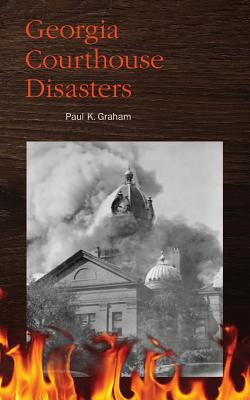 Georgia Courthouse Disasters

Paul K. Graham